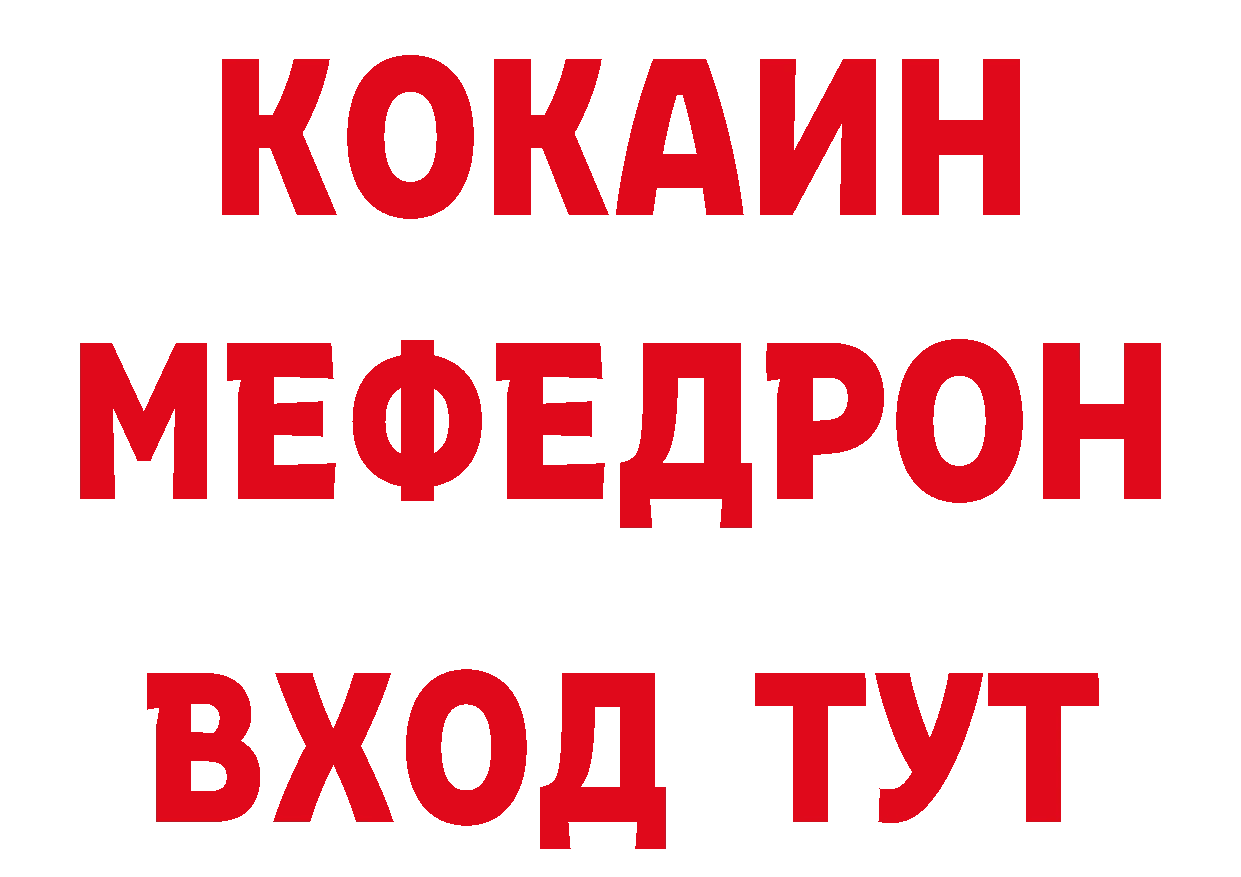 КОКАИН
МЕФЕДРОН
ВХОД ТУТ